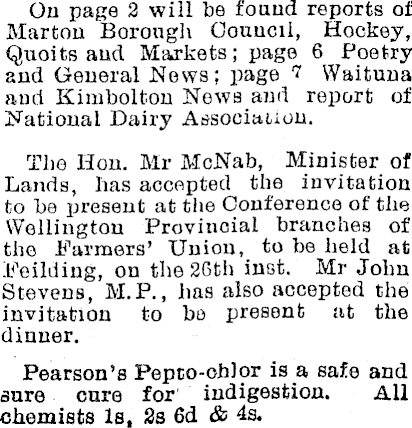 On page 2 will be found reports of Marton Borough Council, Hockey, Quoits and Markets; page 6 Poetry and General News; page 7 Waituna and Kimbolton News and report of National Dairy Association.

The Hon. Mr McNab, Minister of Lands, has accepted the invitation to be present at the Conference of the Wellington Provincial branches of the Farmers' Union, to be held at Feilding, on the 26th inst. Mr John Stevens, M.P., has also accepted the invitation to be present at the dinner.

Pearson's Pepto-chlor is a safe and sure cure for indigestion. All chemists 1s, 2s 6d & 4s.